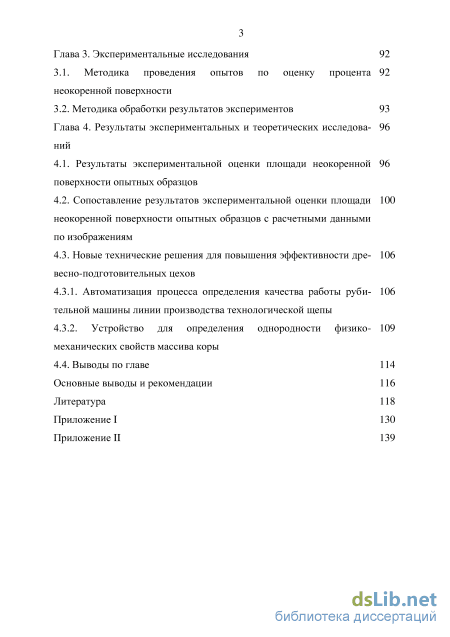 3

Глава 3. Экспериментальные исследования 92

3.1. Методика проведения опытов по оценку процента неокоренной поверхности 92

3.2. Методика обработки результатов экспериментов 93

Глава 4. Результаты экспериментальных и теоретических исследований 96

4.1. Результаты экспериментальной оценки площади неокоренной поверхности опытных образцов 96

4.2. Сопоставление результатов экспериментальной оценки площади неокоренной поверхности опытных образцов с расчетными данными по изображениям 100

4.3. Новые технические решения для повышения эффективности древесно-подготовительных цехов 106

4.3.1. Автоматизация процесса определения качества работы рубительной машины линии производства технологической щепы 106

4.3.2. Устройство для определения однородности физико-механических свойств массива коры 109

4.4. Выводы по главе 114

Основные выводы и рекомендации 116

Литература 118

Приложение I 130

Приложение II 139

dsLib.net
библиотека диссертаций